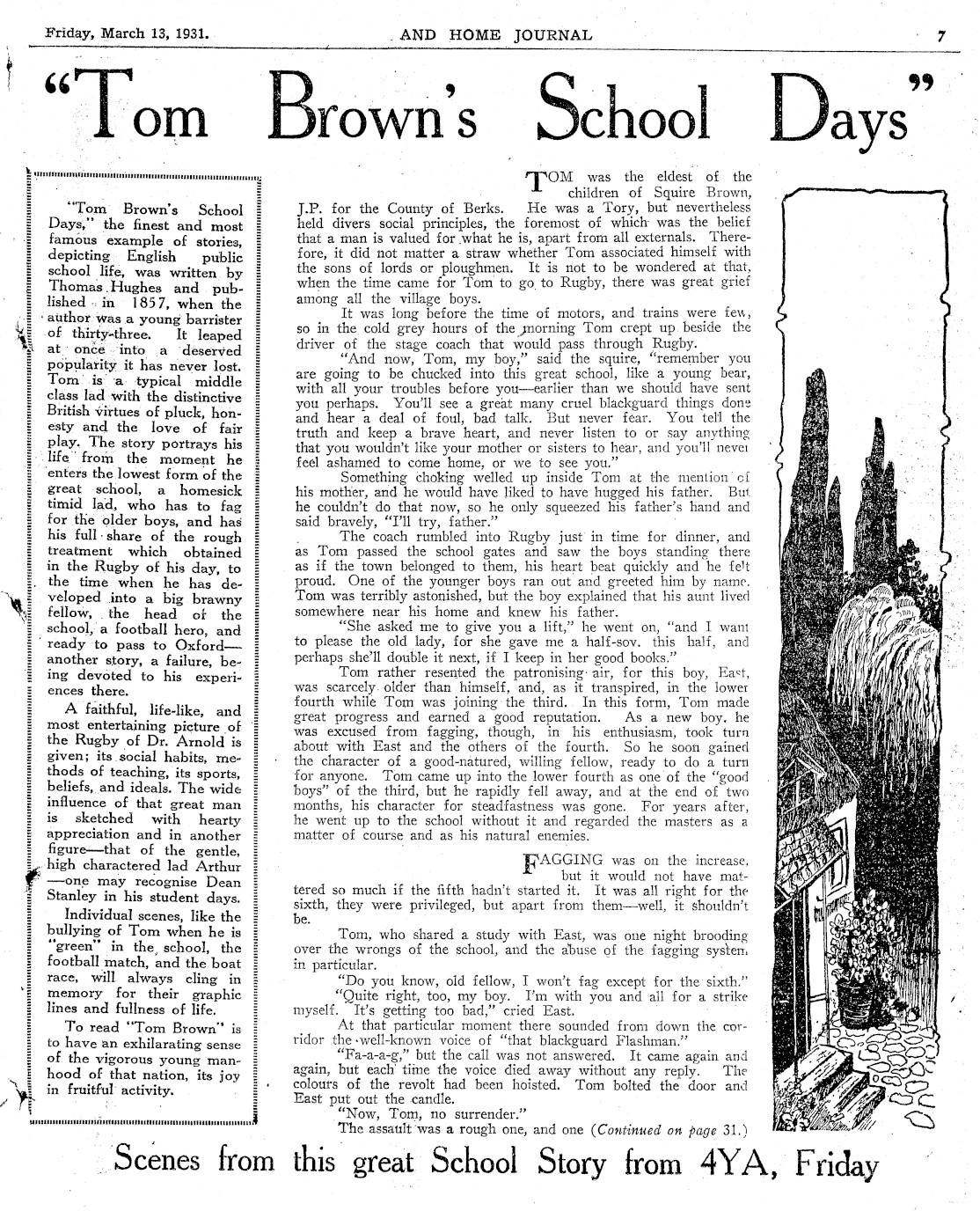 Friday, March 13, 1931. AND HOME JOURNAL 7

"Tom Brown's School Days"

"Tom Brown's School Days," the finest and most famous example of stories, depicting English public school life, was written by Thomas Hughes and published in 1857, when the author was a young barrister of thirty-three. It leaped at once into a deserved popularity it has never lost. Tom is a typical middle class lad with the distinctive British virtues of pluck, honesty and the love of fair play. The story portrays his life from the moment he enters the lowest form of the great school, a homesick timid lad, who has to fag for the older boys, and has his full share of the rough treatment which obtained in the Rugby of his day, to the time when he has developed into a big brawny fellow, the head of the school, a football hero, and ready to pass to Oxford—another story, a failure, being devoted to his experiences there.

A faithful, life-like, and most entertaining picture of the Rugby of Dr. Arnold is given; its social habits, methods of teaching, its sports, beliefs, and ideals. The wide influence of that great man is sketched with hearty appreciation and in another figure—that of the gentle, high charactered lad Arthur—one may recognise Dean Stanley in his student days.

Individual scenes, like the bullying of Tom when he is "green" in the school, the football match, and the boat race, will always cling in memory for their graphic lines and fullness of life.

To read "Tom Brown" is to have an exhilarating sense of the vigorous young manhood of that nation, its joy in fruitful activity.

TOM was the eldest of the children of Squire Brown, J.P. for the County of Berks. He was a Tory, but nevertheless held divers social principles, the foremost of which was the belief that a man is valued for what he is, apart from all externals. Therefore, it did not matter a straw whether Tom associated himself with the sons of lords or ploughmen. It is not to be wondered at that, when the time came for Tom to go to Rugby, there was great grief among all the village boys.

It was long before the time of motors, and trains were few, so in the cold grey hours of the morning Tom crept up beside the driver of the stage coach that would pass through Rugby.

"And now, Tom, my boy," said the squire, "remember you are going to be chucked into this great school, like a young bear, with all your troubles before you—earlier than we should have sent you perhaps. You'll see a great many cruel blackguard things done and hear a deal of foul, bad talk. But never fear. You tell the truth and keep a brave heart, and never listen to or say anything that you wouldn't like your mother or sisters to hear, and you'll never feel ashamed to come home, or we to see you."

Something choking welled up inside Tom at the mention of his mother, and he would have liked to have hugged his father. But he couldn't do that now, so he only squeezed his father's hand and said bravely, "I'll try, father."

The coach rumbled into Rugby just in time for dinner, and as Tom passed the school gates and saw the boys standing there as if the town belonged to them, his heart beat quickly and he felt proud. One of the younger boys ran out and greeted him by name. Tom was terribly astonished, but the boy explained that his aunt lived somewhere near his home and knew his father.

"She asked me to give you a lift," he went on, "and I want to please the old lady, for she gave me a half-sov. this half, and perhaps she'll double it next, if I keep in her good books."

Tom rather resented the patronising air, for this boy, East, was scarcely older than himself, and, as it transpired, in the lower fourth while Tom was joining the third. In this form, Tom made great progress and earned a good reputation. As a new boy, he was excused from fagging, though, in his enthusiasm, took turn about with East and the others of the fourth. So he soon gained the character of a good-natured, willing fellow, ready to do a turn for anyone. Tom came up into the lower fourth as one of the "good boys" of the third, but he rapidly fell away, and at the end of two months, his character for steadfastness was gone. For years after, he went up to the school without it and regarded the masters as a matter of course and as his natural enemies.

FAGGING was on the increase, but it would not have mattered so much if the fifth hadn't started it. It was all right for the sixth, they were privileged, but apart from them—well, it shouldn't be.

Tom, who shared a study with East, was one night brooding over the wrongs of the school, and the abuse of the fagging system in particular.

"Do you know, old fellow, I won't fag except for the sixth."

"Quite right, too, my boy. I'm with you and all for a strike myself. It's getting too bad," cried East.

At that particular moment there sounded from down the corridor the well-known voice of "that blackguard Flashman."

"Fa-a-a-g," but the call was not answered. It came again and again, but each time the voice died away without any reply. The colours of the revolt had been hoisted. Tom bolted the door and East put out the candle.

"Now, Tom, no surrender."

The assault was a rough one, and one (Continued on page 31.)

Scenes from this great School Story from 4YA, Friday